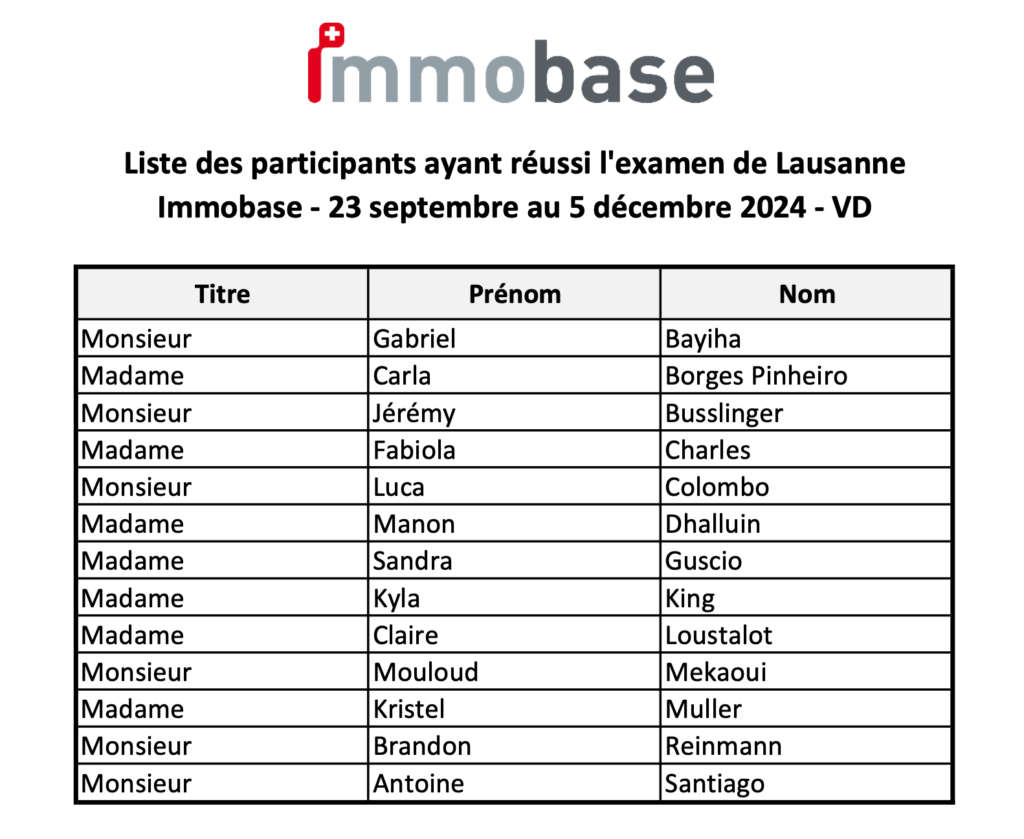 immobase

Liste des participants ayant réussi l'examen de Lausanne
Immobase - 23 septembre au 5 décembre 2024 - VD

| Titre | Prénom | Nom |
|---|---|---|
| Monsieur | Gabriel | Bayiha |
| Madame | Carla | Borges Pinheiro |
| Monsieur | Jérémy | Busslinger |
| Madame | Fabiola | Charles |
| Monsieur | Luca | Colombo |
| Madame | Manon | Dhalluin |
| Madame | Sandra | Guscio |
| Madame | Kyla | King |
| Madame | Claire | Loustalot |
| Monsieur | Mouloud | Mekaoui |
| Madame | Kristel | Muller |
| Monsieur | Brandon | Reinmann |
| Monsieur | Antoine | Santiago |